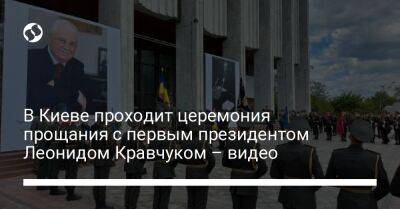 В Киеве проходит церемония прощания с первым президентом Леонидом Кравчуком – видео